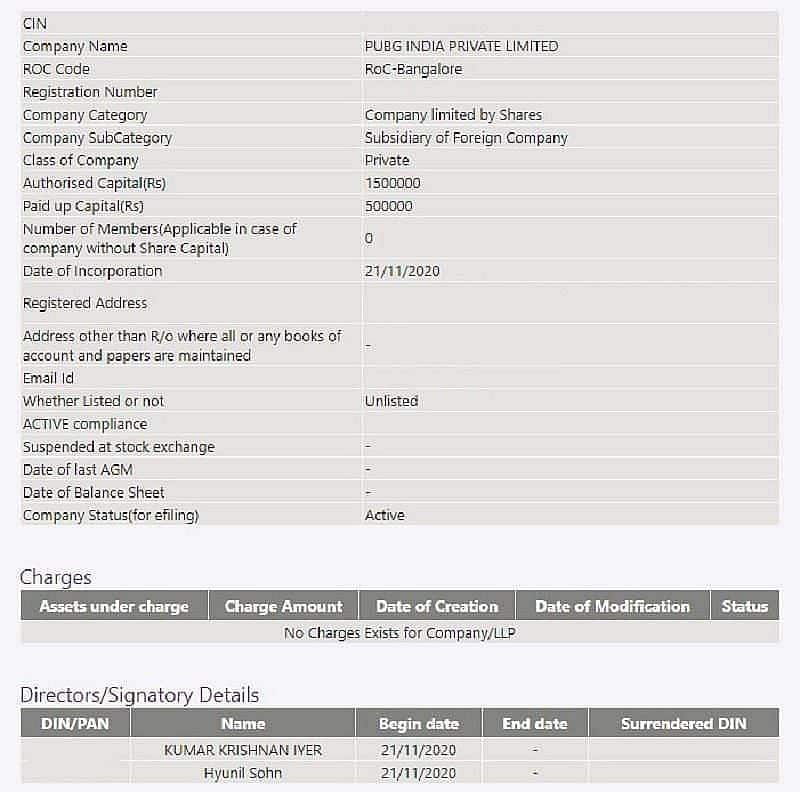 | CIN | |
|---|---|
| Company Name | PUBG INDIA PRIVATE LIMITED |
| ROC Code | RoC-Bangalore |
| Registration Number | |
| Company Category | Company limited by Shares |
| Company SubCategory | Subsidiary of Foreign Company |
| Class of Company | Private |
| Authorised Capital(Rs) | 1500000 |
| Paid up Capital(Rs) | 500000 |
| Number of Members(Applicable in case of company without Share Capital) | 0 |
| Date of Incorporation | 21/11/2020 |
| Registered Address | |
| Address other than R/o where all or any books of account and papers are maintained | - |
| Email Id | |
| Whether Listed or not | Unlisted |
| ACTIVE compliance | |
| Suspended at stock exchange | - |
| Date of last AGM | - |
| Date of Balance Sheet | - |
| Company Status(for efiling) | Active |

Charges

| Assets under charge | Charge Amount | Date of Creation | Date of Modification | Status |
|---|---|---|---|---|
| No Charges Exists for Company/LLP | | | | |

Directors/Signatory Details

| DIN/PAN | Name | Begin date | End date | Surrendered DIN |
|---|---|---|---|---|
| | KUMAR KRISHNAN IYER | 21/11/2020 | - | |
| | Hyunil Sohn | 21/11/2020 | - | |